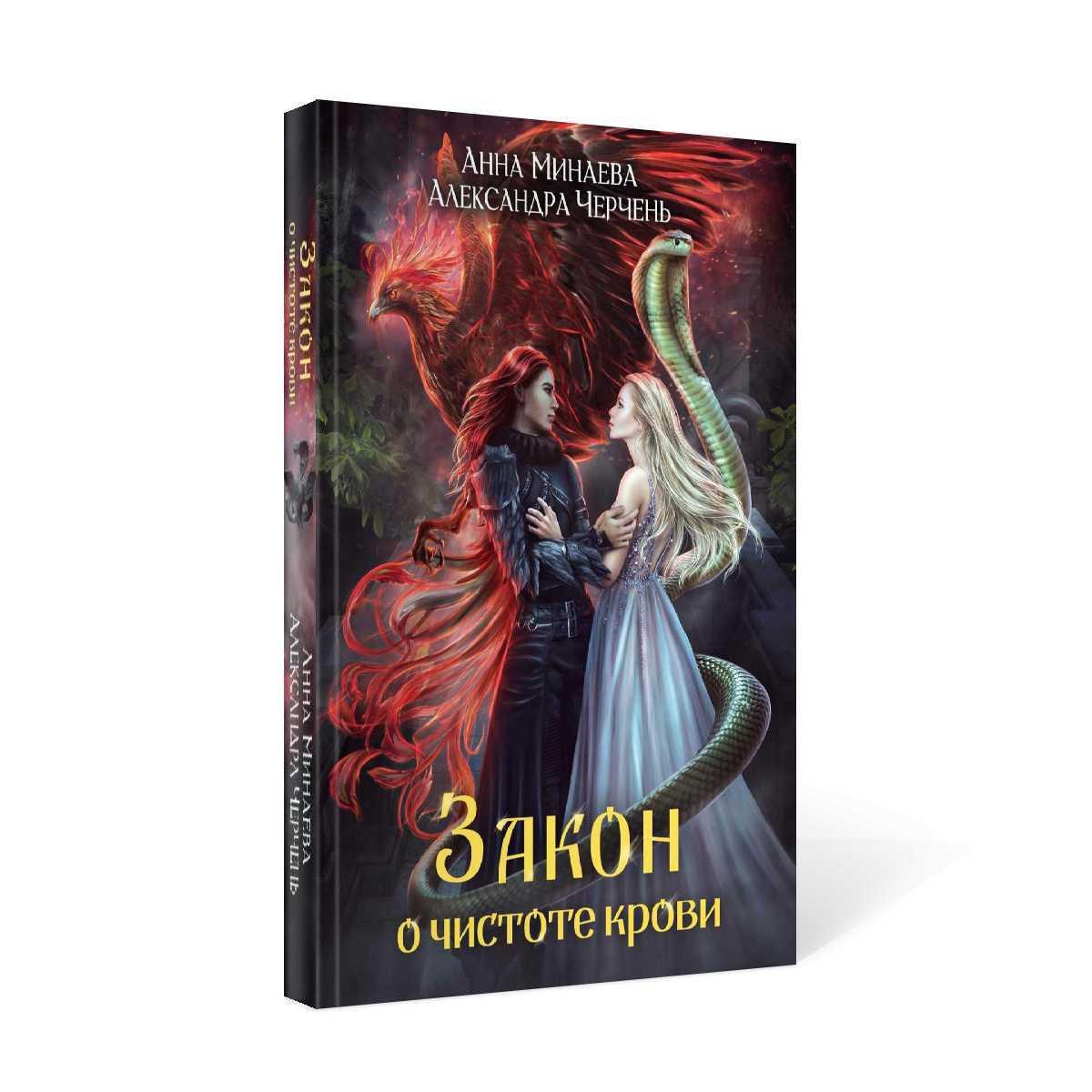 Анна Минаева
Александра Черчень

Закон
о чистоте крови

Закон
о чистоте крови

Анна Минаева
Александра Черчень